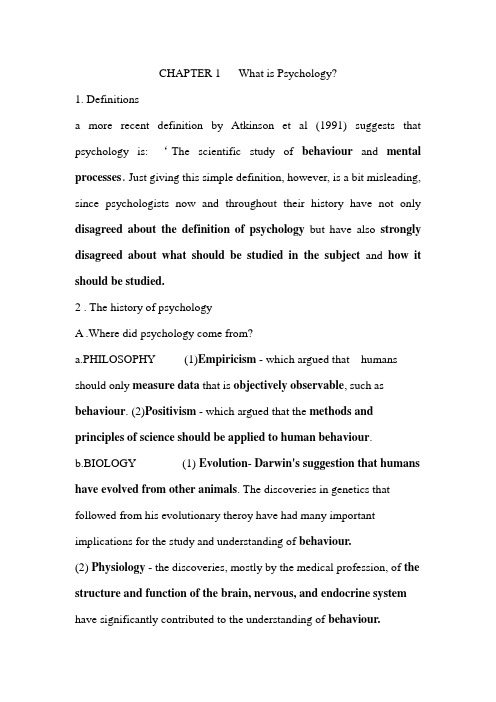 CHAPTER 1 What is Psychology?

1. Definitions

a more recent definition by Atkinson et al (1991) suggests that psychology is: ' The scientific study of behaviour and mental processes. Just giving this simple definition, however, is a bit misleading, since psychologists now and throughout their history have not only disagreed about the definition of psychology but have also strongly disagreed about what should be studied in the subject and how it should be studied.

2 . The history of psychology

A .Where did psychology come from?

a.PHILOSOPHY (1)Empiricism - which argued that humans should only measure data that is objectively observable, such as behaviour. (2)Positivism - which argued that the methods and principles of science should be applied to human behaviour.

b.BIOLOGY (1) Evolution- Darwin's suggestion that humans have evolved from other animals. The discoveries in genetics that followed from his evolutionary theroy have had many important implications for the study and understanding of behaviour.

(2) Physiology - the discoveries, mostly by the medical profession, of the structure and function of the brain, nervous, and endocrine system have significantly contributed to the understanding of behaviour.